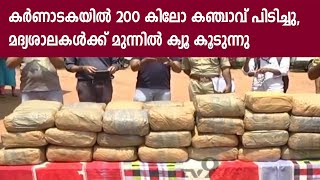 കർണാടകയിൽ 200 കിലോ കഞ്ചാവ് പിടിച്ചു,
മദ്യശാലകൾക്ക് മുന്നിൽ ക്യൂ കൂടുന്നു